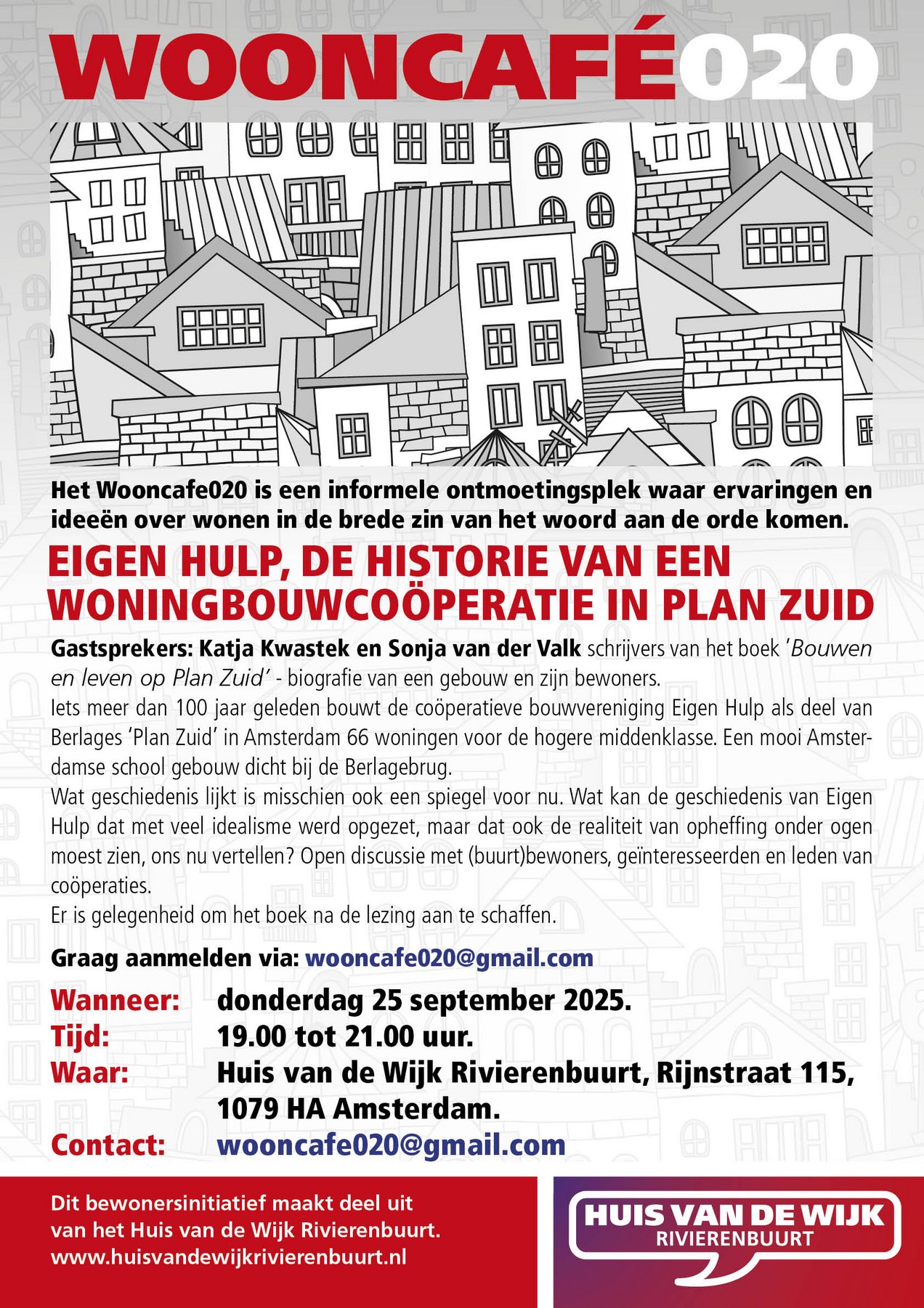 WOONCAFÉ020

Het Wooncafe020 is een informele ontmoetingsplek waar ervaringen en ideeën over wonen in de brede zin van het woord aan de orde komen.

EIGEN HULP, DE HISTORIE VAN EEN WONINGBOUWCOÖPERATIE IN PLAN ZUID

Gastsprekers: Katja Kwastek en Sonja van der Valk schrijvers van het boek 'Bouwen en leven op Plan Zuid' - biografie van een gebouw en zijn bewoners.

Iets meer dan 100 jaar geleden bouwt de coöperatieve bouwvereniging Eigen Hulp als deel van Berlages 'Plan Zuid' in Amsterdam 66 woningen voor de hogere middenklasse. Een mooi Amsterdamse school gebouw dicht bij de Berlagebrug.

Wat geschiedenis lijkt is misschien ook een spiegel voor nu. Wat kan de geschiedenis van Eigen Hulp dat met veel idealisme werd opgezet, maar dat ook de realiteit van opheffing onder ogen moest zien, ons nu vertellen? Open discussie met (buurt)bewoners, geïnteresseerden en leden van coöperaties.

Er is gelegenheid om het boek na de lezing aan te schaffen.

Graag aanmelden via: wooncafe020@gmail.com

Wanneer: donderdag 25 september 2025.
Tijd: 19.00 tot 21.00 uur.
Waar: Huis van de Wijk Rivierenbuurt, Rijnstraat 115, 1079 HA Amsterdam.
Contact: wooncafe020@gmail.com

Dit bewonersinitiatief maakt deel uit van het Huis van de Wijk Rivierenbuurt.
www.huisvandewijkrivierenbuurt.nl

HUIS VAN DE WIJK
RIVIERENBUURT